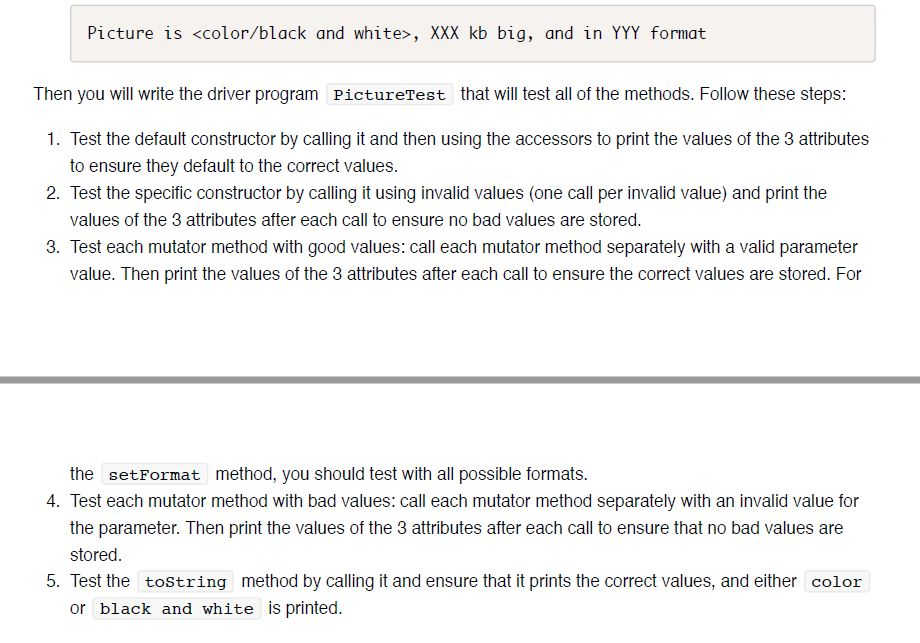 Picture is <color/black and white>, XXX kb big, and in YYY format

Then you will write the driver program PictureTest that will test all of the methods. Follow these steps:

1. Test the default constructor by calling it and then using the accessors to print the values of the 3 attributes to ensure they default to the correct values.
2. Test the specific constructor by calling it using invalid values (one call per invalid value) and print the values of the 3 attributes after each call to ensure no bad values are stored.
3. Test each mutator method with good values: call each mutator method separately with a valid parameter value. Then print the values of the 3 attributes after each call to ensure the correct values are stored. For the setFormat method, you should test with all possible formats.
4. Test each mutator method with bad values: call each mutator method separately with an invalid value for the parameter. Then print the values of the 3 attributes after each call to ensure that no bad values are stored.
5. Test the toString method by calling it and ensure that it prints the correct values, and either color or black and white is printed.